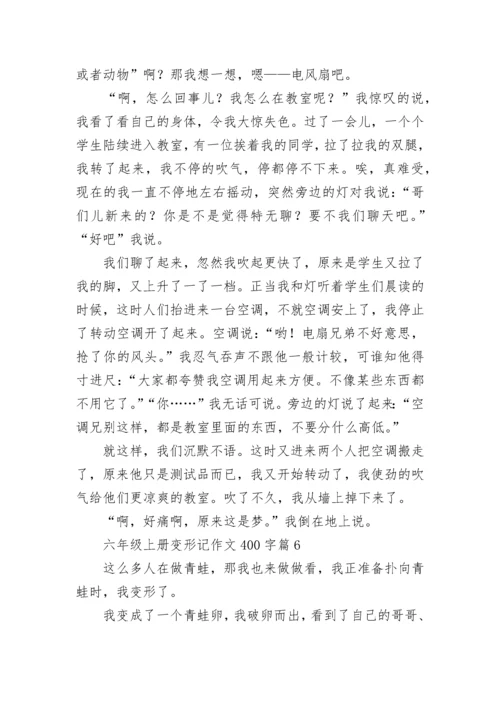 或者动物”啊？那我想一想，嗯——电风扇吧。

“啊，怎么回事儿？我怎么在教室呢？”我惊叹的说，我看了看自己的身体，令我大惊失色。过了一会儿，一个个学生陆续进入教室，有一位挨着我的同学，拉了拉我的双腿，我转了起来，我不停的吹气，停都停不下来。唉，真难受，现在的我一直不停地左右摇动，突然旁边的灯对我说：“哥们儿新来的？你是不是觉得特无聊？要不我们聊天吧。”“好吧”我说。

我们聊了起来，忽然我吹起更快了，原来是学生又拉了我的脚，又上升了一了一档。正当我和灯听着学生们晨读的时候，这时人们抬进来一台空调，不就空调安上了，我停止了转动空调开了起来。空调说：“哟！电扇兄弟不好意思，抢了你的风头。”我忍气吞声不跟他一般计较，可谁知他得寸进尺：“大家都夸赞我空调用起来方便。不像某些东西都不用它了。”“你……”我无话可说。旁边的灯说了起来：“空调兄别这样，都是教室里面的东西，不要分什么高低。”

就这样，我们沉默不语。这时又进来两个人把空调搬走了，原来他只是测试品而已，我又开始转动了，我使劲的吹气给他们更凉爽的教室。吹了不久，我从墙上掉下来了。

“啊，好痛啊，原来这是梦。”我倒在地上说。

六年级上册变形记作文 400 字篇 6

这么多人在做青蛙，那我也来做做看，我正准备扑向青蛙时，我变形了。

我变成了一个青蛙卵，我破卵而出，看到了自己的哥哥、